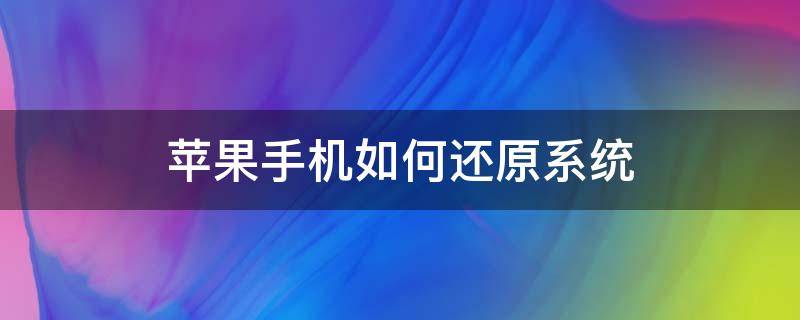 苹果手机如何还原系统